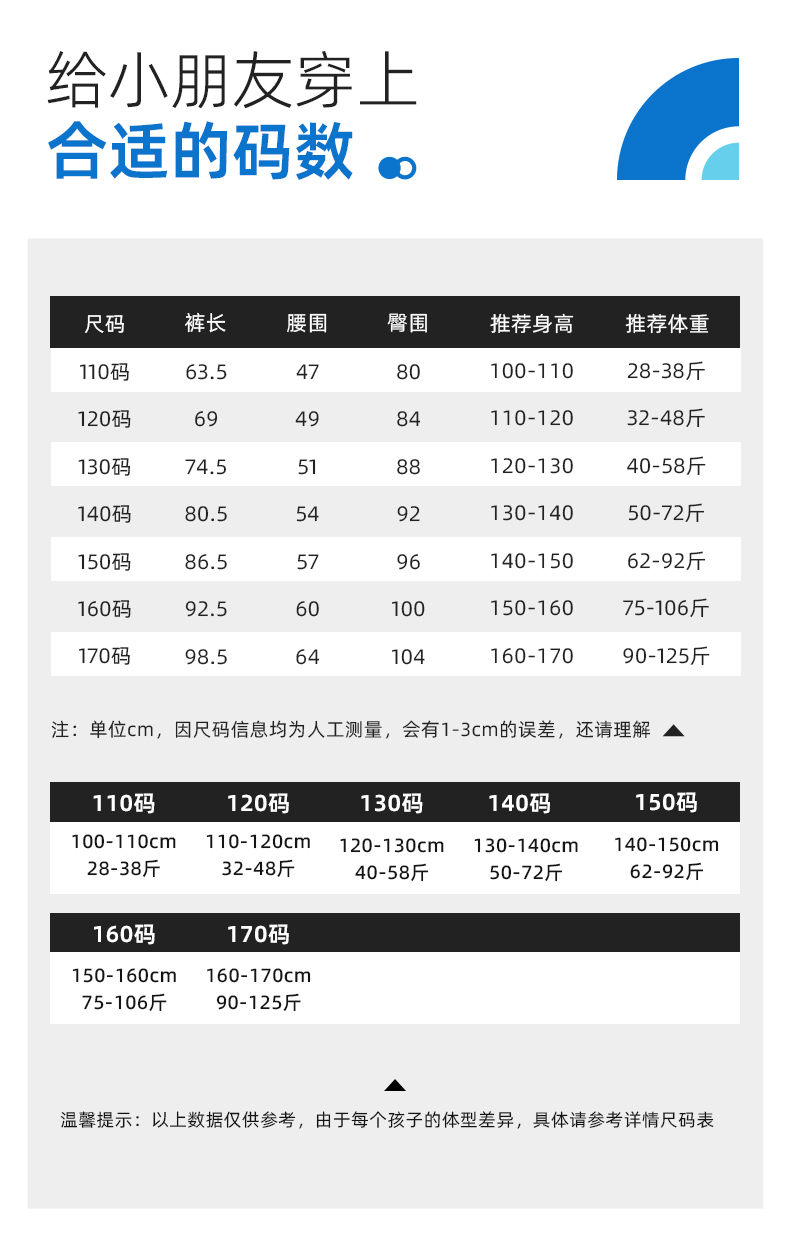 给小朋友穿上
合适的码数

| 尺码 | 裤长 | 腰围 | 臀围 | 推荐身高 | 推荐体重 |
|---|---|---|---|---|---|
| 110码 | 63.5 | 47 | 80 | 100-110 | 28-38斤 |
| 120码 | 69 | 49 | 84 | 110-120 | 32-48斤 |
| 130码 | 74.5 | 51 | 88 | 120-130 | 40-58斤 |
| 140码 | 80.5 | 54 | 92 | 130-140 | 50-72斤 |
| 150码 | 86.5 | 57 | 96 | 140-150 | 62-92斤 |
| 160码 | 92.5 | 60 | 100 | 150-160 | 75-106斤 |
| 170码 | 98.5 | 64 | 104 | 160-170 | 90-125斤 |

注：单位cm，因尺码信息均为人工测量，会有1-3cm的误差，还请理解

| 110码 | 120码 | 130码 | 140码 | 150码 |
|---|---|---|---|---|
| 100-110cm 28-38斤 | 110-120cm 32-48斤 | 120-130cm 40-58斤 | 130-140cm 50-72斤 | 140-150cm 62-92斤 |

| 160码 | 170码 |
|---|---|
| 150-160cm 75-106斤 | 160-170cm 90-125斤 |

温馨提示：以上数据仅供参考，由于每个孩子的体型差异，具体请参考详情尺码表